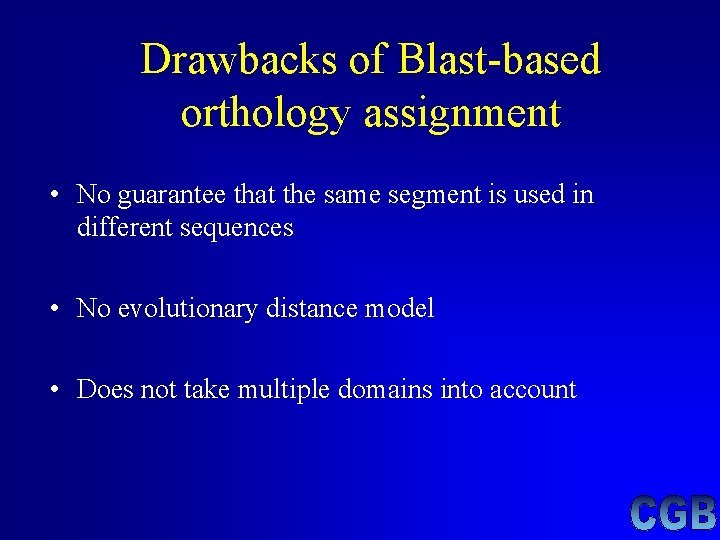 Drawbacks of Blast-based orthology assignment

• No guarantee that the same segment is used in different sequences

• No evolutionary distance model

• Does not take multiple domains into account

CGB